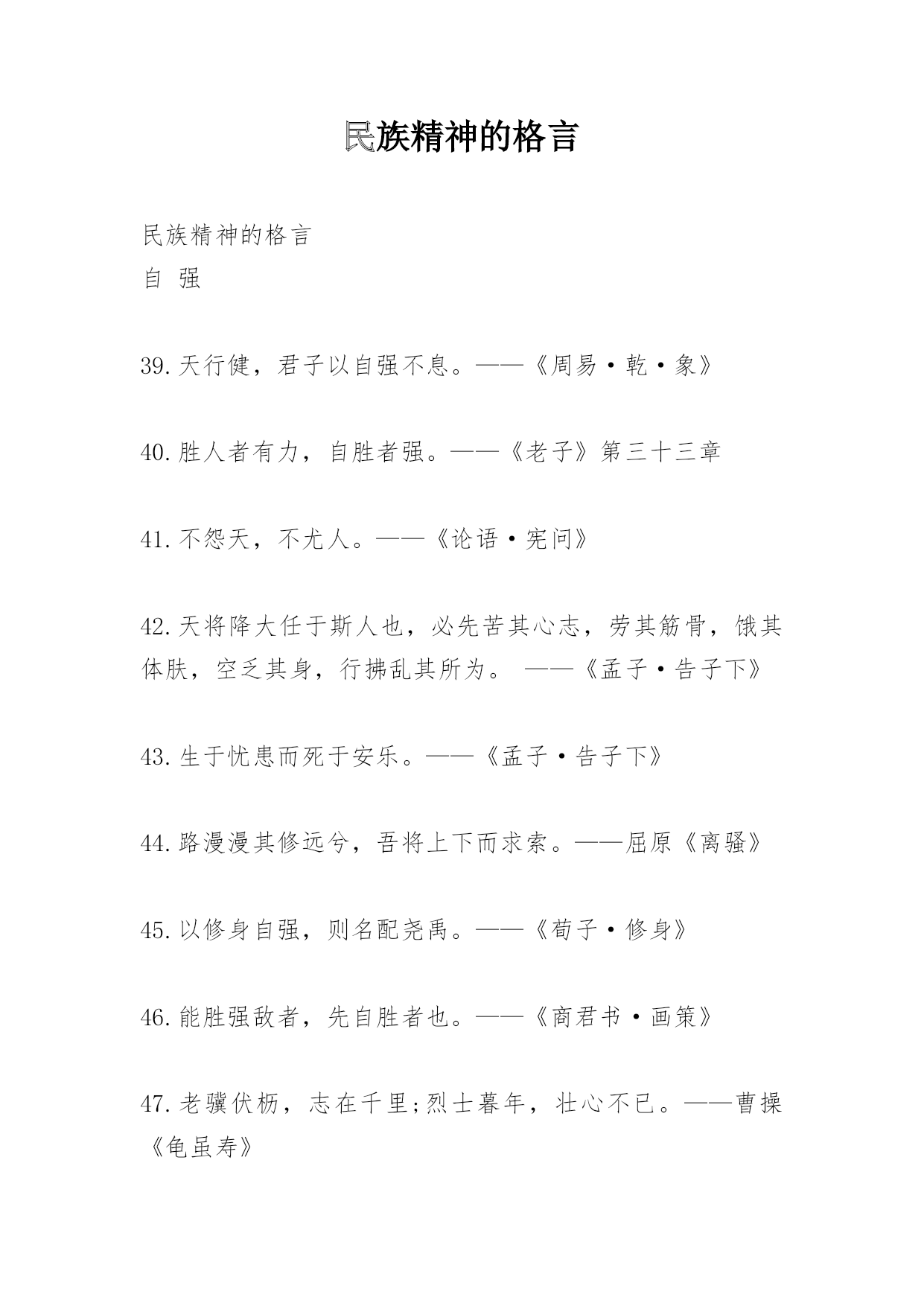 民族精神的格言

民族精神的格言
自 强

39.天行健，君子以自强不息。——《周易·乾·象》

40.胜人者有力，自胜者强。——《老子》第三十三章

41.不怨天，不尤人。——《论语·宪问》

42.天将降大任于斯人也，必先苦其心志，劳其筋骨，饿其体肤，空乏其身，行拂乱其所为。 ——《孟子·告子下》

43.生于忧患而死于安乐。——《孟子·告子下》

44.路漫漫其修远兮，吾将上下而求索。——屈原《离骚》

45.以修身自强，则名配尧禹。——《荀子·修身》

46.能胜强敌者，先自胜者也。——《商君书·画策》

47.老骥伏枥，志在千里;烈士暮年，壮心不已。——曹操《龟虽寿》